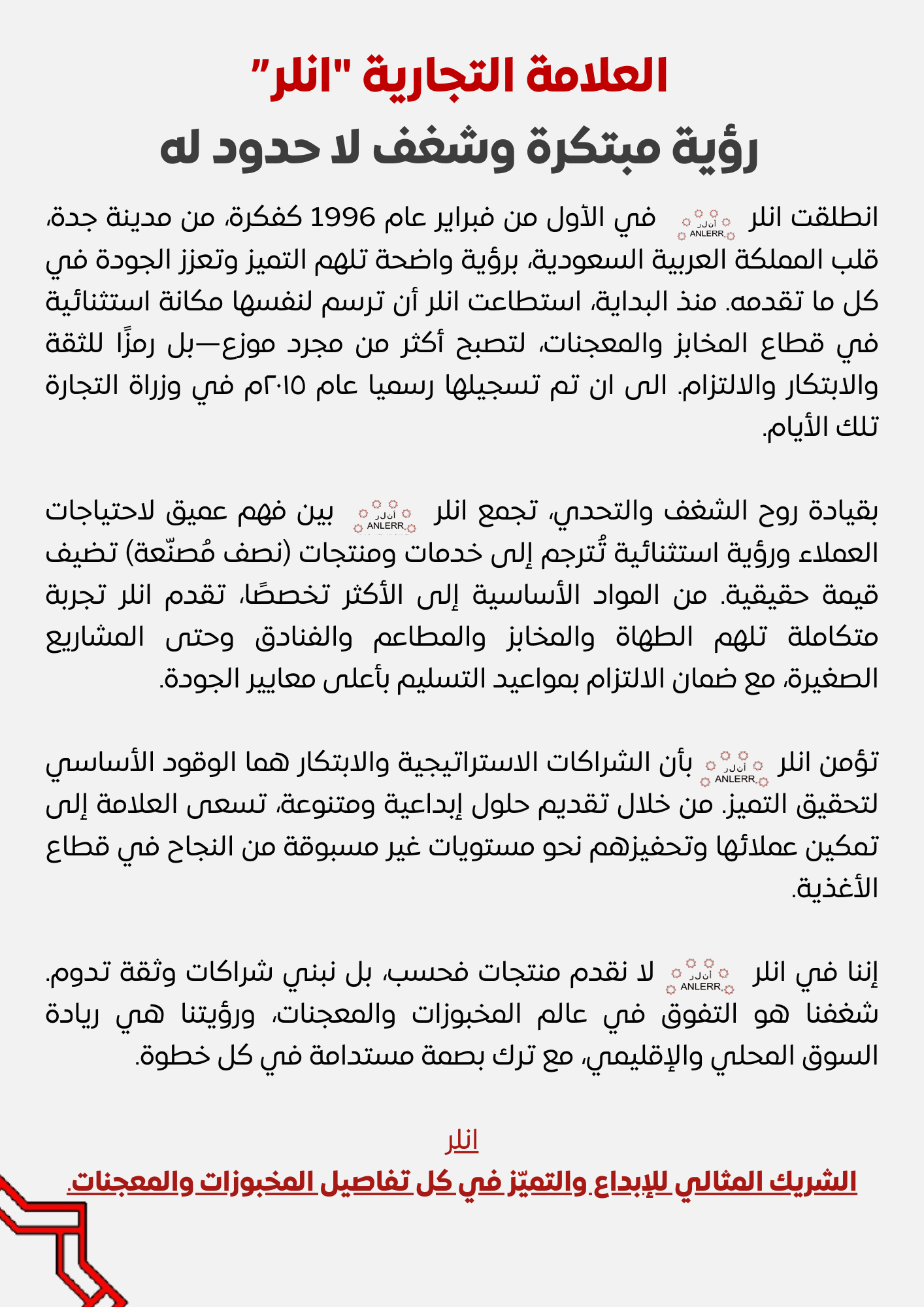 العلامة التجارية "انلر"
رؤية مبتكرة وشغف لا حدود له

انطلقت انلر أنلر ANLERR في الأول من فبراير عام 1996 كفكرة، من مدينة جدة، قلب المملكة العربية السعودية، برؤية واضحة تلهم التميز وتعزز الجودة في كل ما تقدمه. منذ البداية، استطاعت انلر أن ترسم لنفسها مكانة استثنائية في قطاع المخابز والمعجنات، لتصبح أكثر من مجرد موزع—بل رمزًا للثقة والابتكار والالتزام. الى ان تم تسجيلها رسميا عام ٢٠١٥م في وزراة التجارة تلك الأيام.

بقيادة روح الشغف والتحدي، تجمع انلر أنلر ANLERR بين فهم عميق لاحتياجات العملاء ورؤية استثنائية تُترجم إلى خدمات ومنتجات (نصف مُصنّعة) تضيف قيمة حقيقية. من المواد الأساسية إلى الأكثر تخصصًا، تقدم انلر تجربة متكاملة تلهم الطهاة والمخابز والمطاعم والفنادق وحتى المشاريع الصغيرة، مع ضمان الالتزام بمواعيد التسليم بأعلى معايير الجودة.

تؤمن انلر أنلر ANLERR بأن الشراكات الاستراتيجية والابتكار هما الوقود الأساسي لتحقيق التميز. من خلال تقديم حلول إبداعية ومتنوعة، تسعى العلامة إلى تمكين عملائها وتحفيزهم نحو مستويات غير مسبوقة من النجاح في قطاع الأغذية.

إننا في انلر أنلر ANLERR لا نقدم منتجات فحسب، بل نبني شراكات وثقة تدوم. شغفنا هو التفوق في عالم المخبوزات والمعجنات، ورؤيتنا هي ريادة السوق المحلي والإقليمي، مع ترك بصمة مستدامة في كل خطوة.

انلر
الشريك المثالي للإبداع والتميّز في كل تفاصيل المخبوزات والمعجنات.